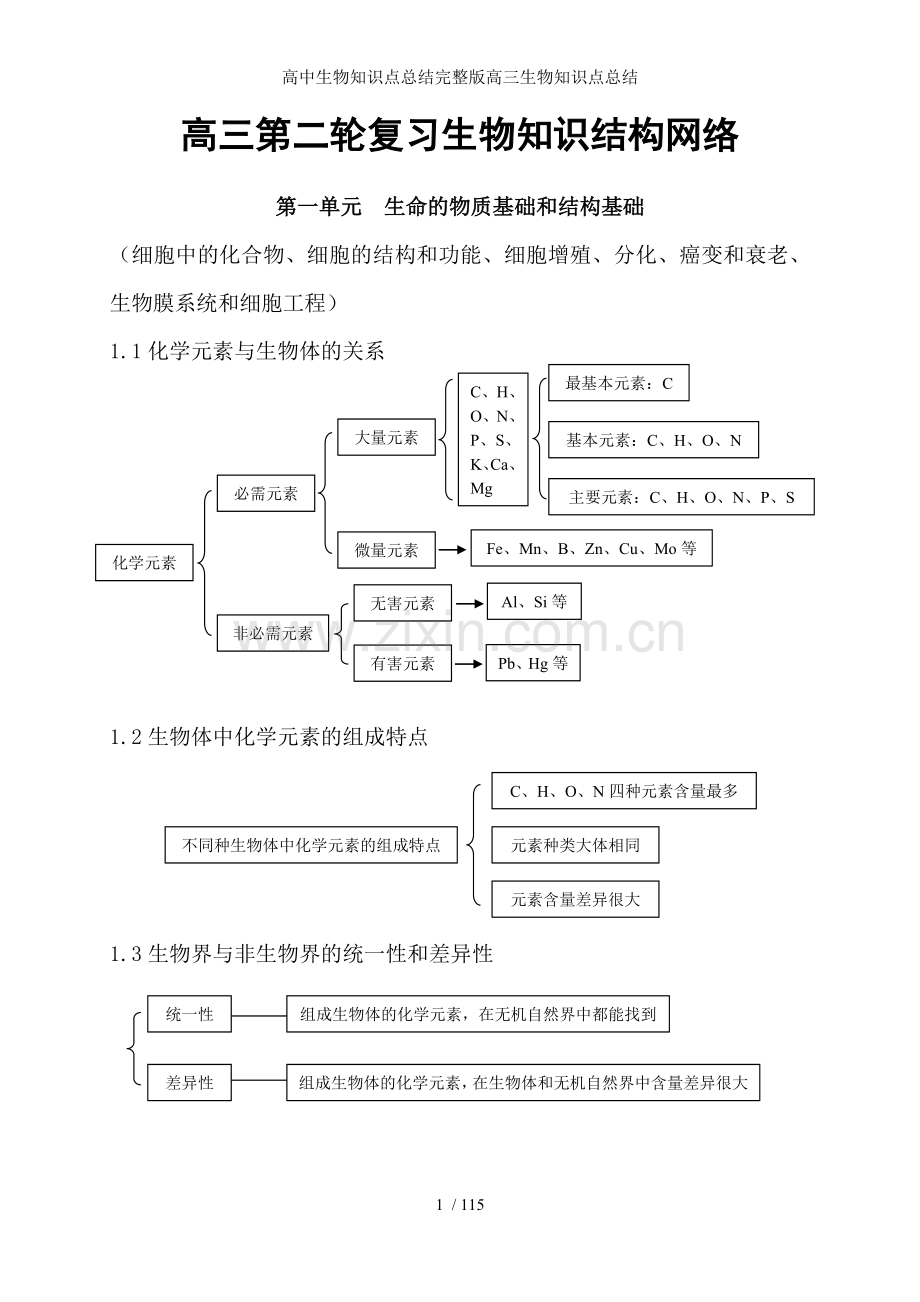 高中生物知识点总结完整版高三生物知识点总结

高三第二轮复习生物知识结构网络

第一单元 生命的物质基础和结构基础

（细胞中的化合物、细胞的结构和功能、细胞增殖、分化、癌变和衰老、生物膜系统和细胞工程）

1.1 化学元素与生物体的关系

化学元素

必需元素

大量元素

C、H、O、N、P、S、K、Ca、Mg

最基本元素：C

基本元素：C、H、O、N

主要元素：C、H、O、N、P、S

微量元素

Fe、Mn、B、Zn、Cu、Mo 等

非必需元素

无害元素

Al、Si 等

有害元素

Pb、Hg 等

www.zixin.com.cn

1.2 生物体中化学元素的组成特点

不同种生物体中化学元素的组成特点

C、H、O、N 四种元素含量最多

元素种类大体相同

元素含量差异很大

1.3 生物界与非生物界的统一性和差异性

统一性

组成生物体的化学元素，在无机自然界中都能找到

差异性

组成生物体的化学元素，在生物体和无机自然界中含量差异很大

1 / 115